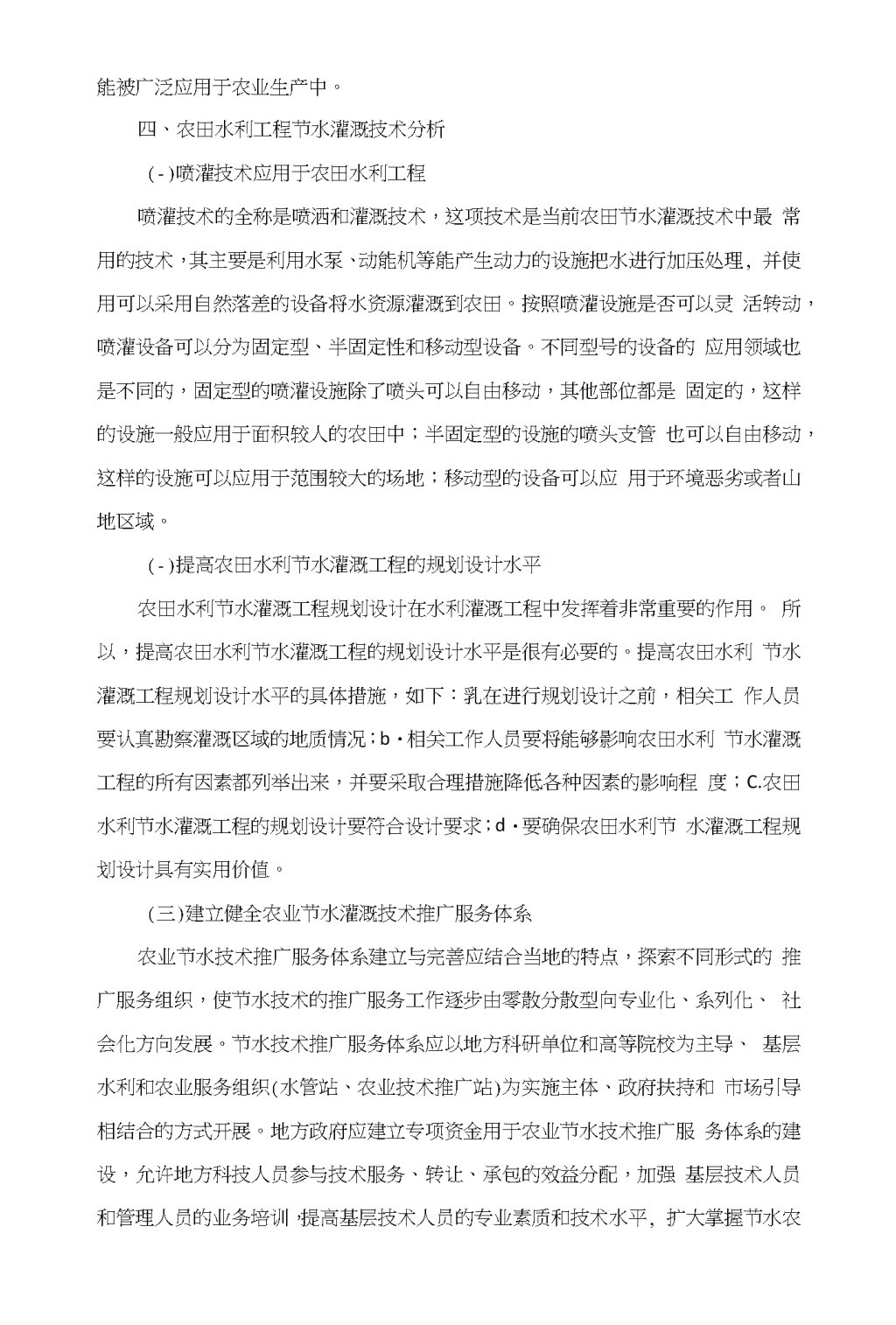 能被广泛应用于农业生产中。

四、农田水利工程节水灌溉技术分析

(-)喷灌技术应用于农田水利工程

喷灌技术的全称是喷洒和灌溉技术，这项技术是当前农田节水灌溉技术中最 常用的技术，其主要是利用水泵、动能机等能产生动力的设施把水进行加压处理，并使用可以采用自然落差的设备将水资源灌溉到农田。按照喷灌设施是否可以灵 活转动，喷灌设备可以分为固定型、半固定性和移动型设备。不同型号的设备的 应用领域也是不同的，固定型的喷灌设施除了喷头可以自由移动，其他部位都是 固定的，这样的设施一般应用于面积较人的农田中；半固定型的设施的喷头支管 也可以自由移动，这样的设施可以应用于范围较大的场地；移动型的设备可以应 用于环境恶劣或者山地区域。

(-)提高农田水利节水灌溉工程的规划设计水平

农田水利节水灌溉工程规划设计在水利灌溉工程中发挥着非常重要的作用。 所以，提高农田水利节水灌溉工程的规划设计水平是很有必要的。提高农田水利 节水灌溉工程规划设计水平的具体措施，如下：乳在进行规划设计之前，相关工 作人员要认真勘察灌溉区域的地质情况；b・相关工作人员要将能够影响农田水利 节水灌溉工程的所有因素都列举出来，并要采取合理措施降低各种因素的影响程 度；C.农田水利节水灌溉工程的规划设计要符合设计要求；d・要确保农田水利节 水灌溉工程规划设计具有实用价值。

(三)建立健全农业节水灌溉技术推广服务体系

农业节水技术推广服务体系建立与完善应结合当地的特点，探索不同形式的 推广服务组织，使节水技术的推广服务工作逐步由零散分散型向专业化、系列化、 社会化方向发展。节水技术推广服务体系应以地方科研单位和高等院校为主导、 基层水利和农业服务组织(水管站、农业技术推广站)为实施主体、政府扶持和 市场引导相结合的方式开展。地方政府应建立专项资金用于农业节水技术推广服 务体系的建设，允许地方科技人员参与技术服务、转让、承包的效益分配，加强 基层技术人员和管理人员的业务培训，提高基层技术人员的专业素质和技术水平，扩大掌握节水农